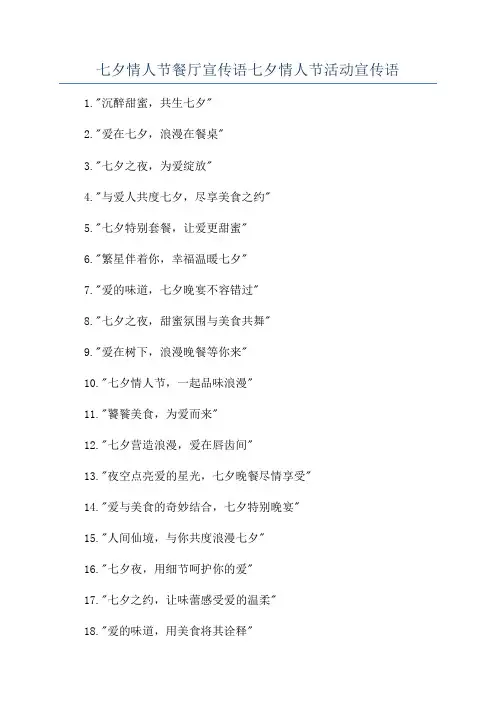 七夕情人节餐厅宣传语七夕情人节活动宣传语

1."沉醉甜蜜，共生七夕"

2."爱在七夕，浪漫在餐桌"

3."七夕之夜，为爱绽放"

4."与爱人共度七夕，尽享美食之约"

5."七夕特别套餐，让爱更甜蜜"

6."繁星伴着你，幸福温暖七夕"

7."爱的味道，七夕晚宴不容错过"

8."七夕之夜，甜蜜氛围与美食共舞"

9."爱在树下，浪漫晚餐等你来"

10."七夕情人节，一起品味浪漫"

11."饕餮美食，为爱而来"

12."七夕营造浪漫，爱在唇齿间"

13."夜空点亮爱的星光，七夕晚餐尽情享受"

14."爱与美食的奇妙结合，七夕特别晚宴"

15."人间仙境，与你共度浪漫七夕"

16."七夕夜，用细节呵护你的爱"

17."七夕之约，让味蕾感受爱的温柔"

18."爱的味道，用美食将其诠释"